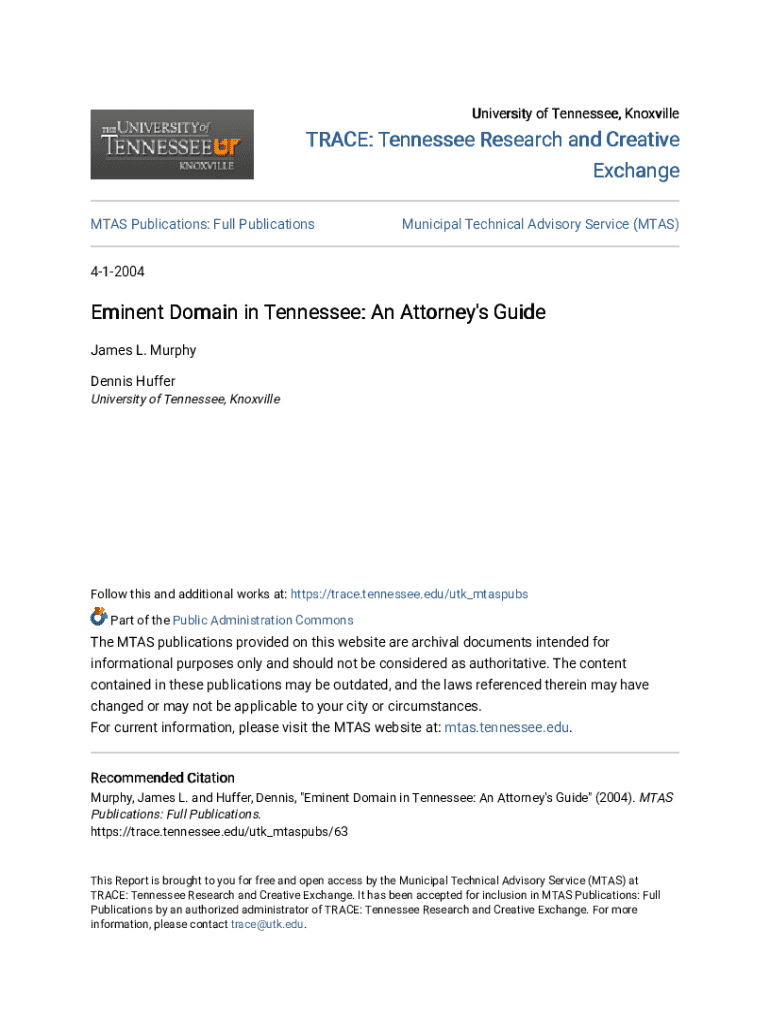 THE UNIVERSITY of TENNESSEE UT KNOXVILLE

University of Tennessee, Knoxville

TRACE: Tennessee Research and Creative Exchange

MTAS Publications: Full Publications

Municipal Technical Advisory Service (MTAS)

4-1-2004

Eminent Domain in Tennessee: An Attorney's Guide

James L. Murphy

Dennis Huffer
University of Tennessee, Knoxville

Follow this and additional works at: https://trace.tennessee.edu/utk_mtaspubs

Part of the Public Administration Commons

The MTAS publications provided on this website are archival documents intended for informational purposes only and should not be considered as authoritative. The content contained in these publications may be outdated, and the laws referenced therein may have changed or may not be applicable to your city or circumstances.
For current information, please visit the MTAS website at: mtas.tennessee.edu.

Recommended Citation
Murphy, James L. and Huffer, Dennis, "Eminent Domain in Tennessee: An Attorney's Guide" (2004). MTAS Publications: Full Publications.
https://trace.tennessee.edu/utk_mtaspubs/63

This Report is brought to you for free and open access by the Municipal Technical Advisory Service (MTAS) at TRACE: Tennessee Research and Creative Exchange. It has been accepted for inclusion in MTAS Publications: Full Publications by an authorized administrator of TRACE: Tennessee Research and Creative Exchange. For more information, please contact trace@utk.edu.